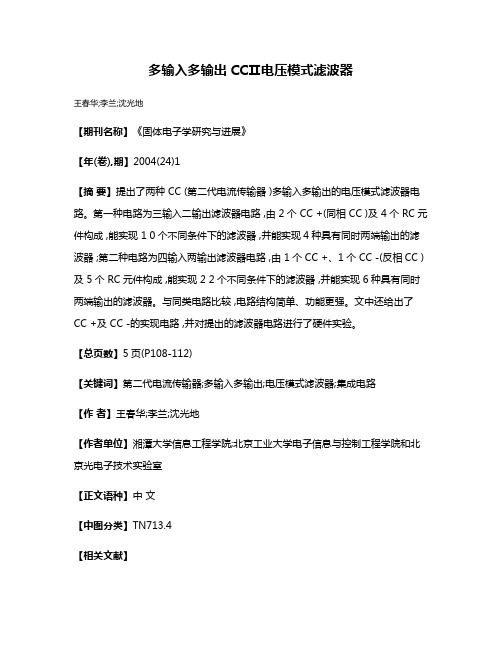 多输入多输出 CCII电压模式滤波器

王春华;李兰;沈光地

【期刊名称】《固体电子学研究与进展》

【年(卷),期】2004(24)1

【摘 要】提出了两种 CC (第二代电流传输器 )多输入多输出的电压模式滤波器电路。第一种电路为三输入二输出滤波器电路 ,由 2 个 CC +(同相 CC )及 4 个 RC 元件构成 ,能实现 1 0 个不同条件下的滤波器 ,并能实现 4 种具有同时两端输出的滤波器 ;第二种电路为四输入两输出滤波器电路 ,由 1 个 CC +、1 个 CC -(反相 CC )及 5 个 RC 元件构成 ,能实现 2 2 个不同条件下的滤波器 ,并能实现 6 种具有同时两端输出的滤波器。与同类电路比较 ,电路结构简单、功能更强。文中还给出了 CC +及 CC -的实现电路 ,并对提出的滤波器电路进行了硬件实验。

【总页数】5 页(P108-112)

【关键词】第二代电流传输器;多输入多输出;电压模式滤波器;集成电路

【作 者】王春华;李兰;沈光地

【作者单位】湘潭大学信息工程学院;北京工业大学电子信息与控制工程学院和北京光电子技术实验室

【正文语种】中 文

【中图分类】TN713.4

【相关文献】